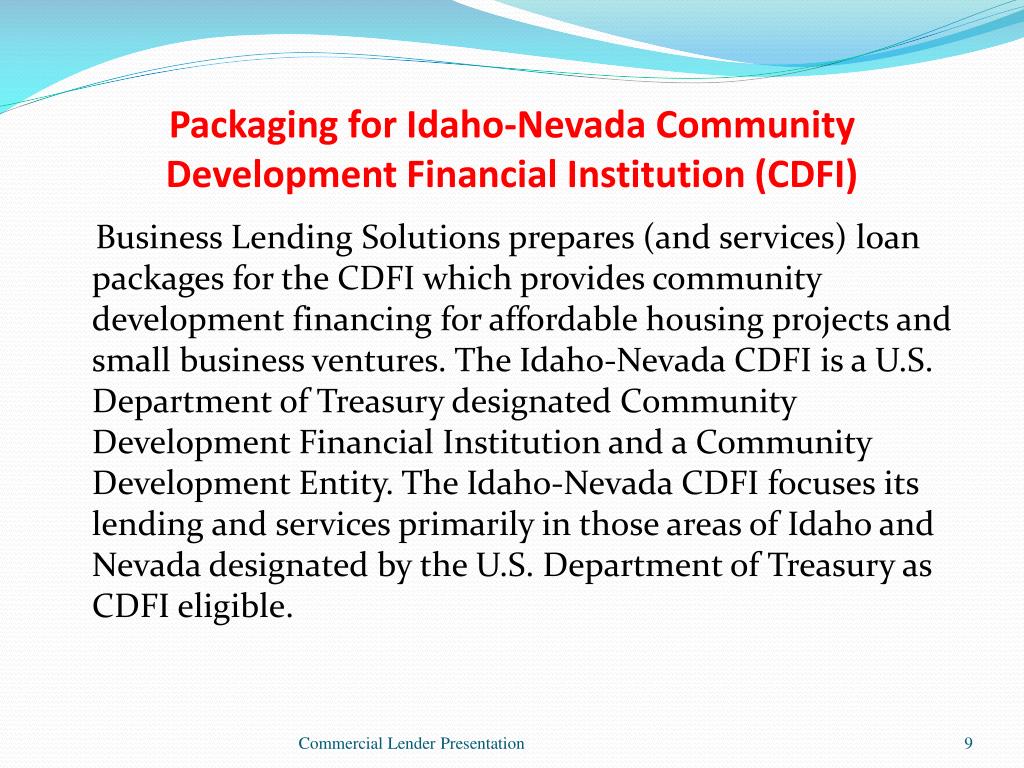 Packaging for Idaho-Nevada Community Development Financial Institution (CDFI)

Business Lending Solutions prepares (and services) loan packages for the CDFI which provides community development financing for affordable housing projects and small business ventures. The Idaho-Nevada CDFI is a U.S. Department of Treasury designated Community Development Financial Institution and a Community Development Entity. The Idaho-Nevada CDFI focuses its lending and services primarily in those areas of Idaho and Nevada designated by the U.S. Department of Treasury as CDFI eligible.

Commercial Lender Presentation

9